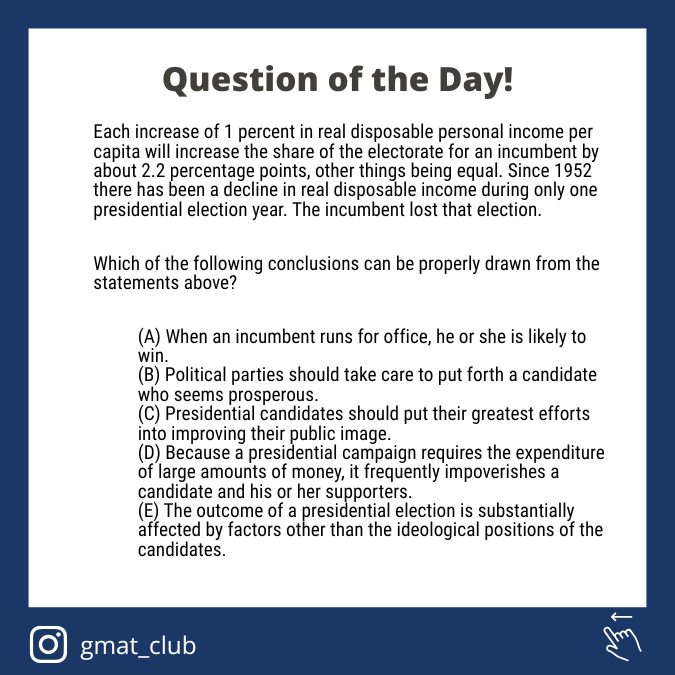 Question of the Day!

Each increase of 1 percent in real disposable personal income per capita will increase the share of the electorate for an incumbent by about 2.2 percentage points, other things being equal. Since 1952 there has been a decline in real disposable income during only one presidential election year. The incumbent lost that election.

Which of the following conclusions can be properly drawn from the statements above?

(A) When an incumbent runs for office, he or she is likely to win.
(B) Political parties should take care to put forth a candidate who seems prosperous.
(C) Presidential candidates should put their greatest efforts into improving their public image.
(D) Because a presidential campaign requires the expenditure of large amounts of money, it frequently impoverishes a candidate and his or her supporters.
(E) The outcome of a presidential election is substantially affected by factors other than the ideological positions of the candidates.

gmat_club